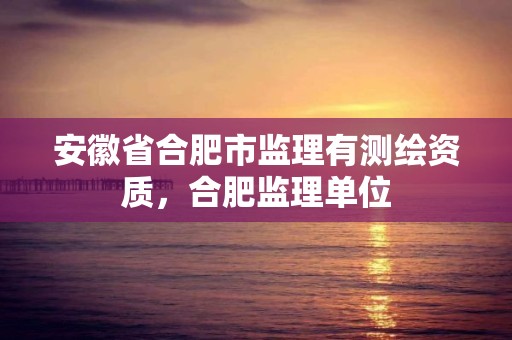 安徽省合肥市监理有测绘资质，合肥监理单位